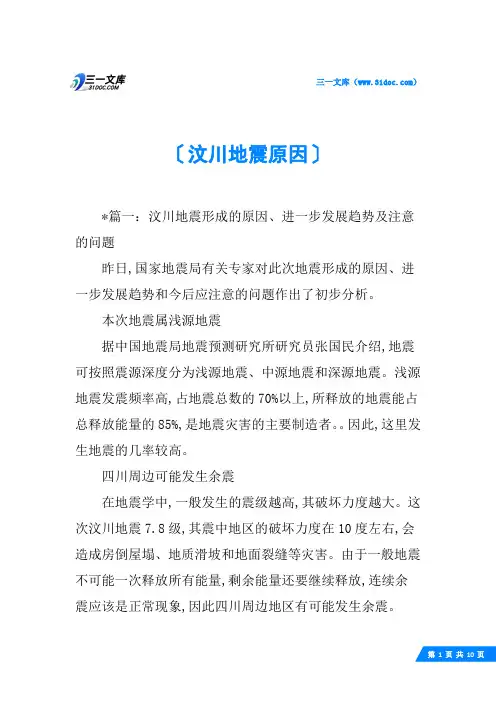 三一文库
31DOC.COM

三一文库（www.31doc.com）

〔汶川地震原因〕

*篇一：汶川地震形成的原因、进一步发展趋势及注意的问题

昨日,国家地震局有关专家对此次地震形成的原因、进一步发展趋势和今后应注意的问题作出了初步分析。

本次地震属浅源地震

据中国地震局地震预测研究所研究员张国民介绍,地震可按照震源深度分为浅源地震、中源地震和深源地震。浅源地震发震频率高,占地震总数的70%以上,所释放的地震能占总释放能量的85%,是地震灾害的主要制造者。。因此,这里发生地震的几率较高。

四川周边可能发生余震

在地震学中,一般发生的震级越高,其破坏力度越大。这次汶川地震7.8级,其震中地区的破坏力度在10度左右,会造成房倒屋塌、地质滑坡和地面裂缝等灾害。由于一般地震不可能一次释放所有能量,剩余能量还要继续释放,连续余震应该是正常现象,因此四川周边地区有可能发生余震。

第 1 页 共 10 页